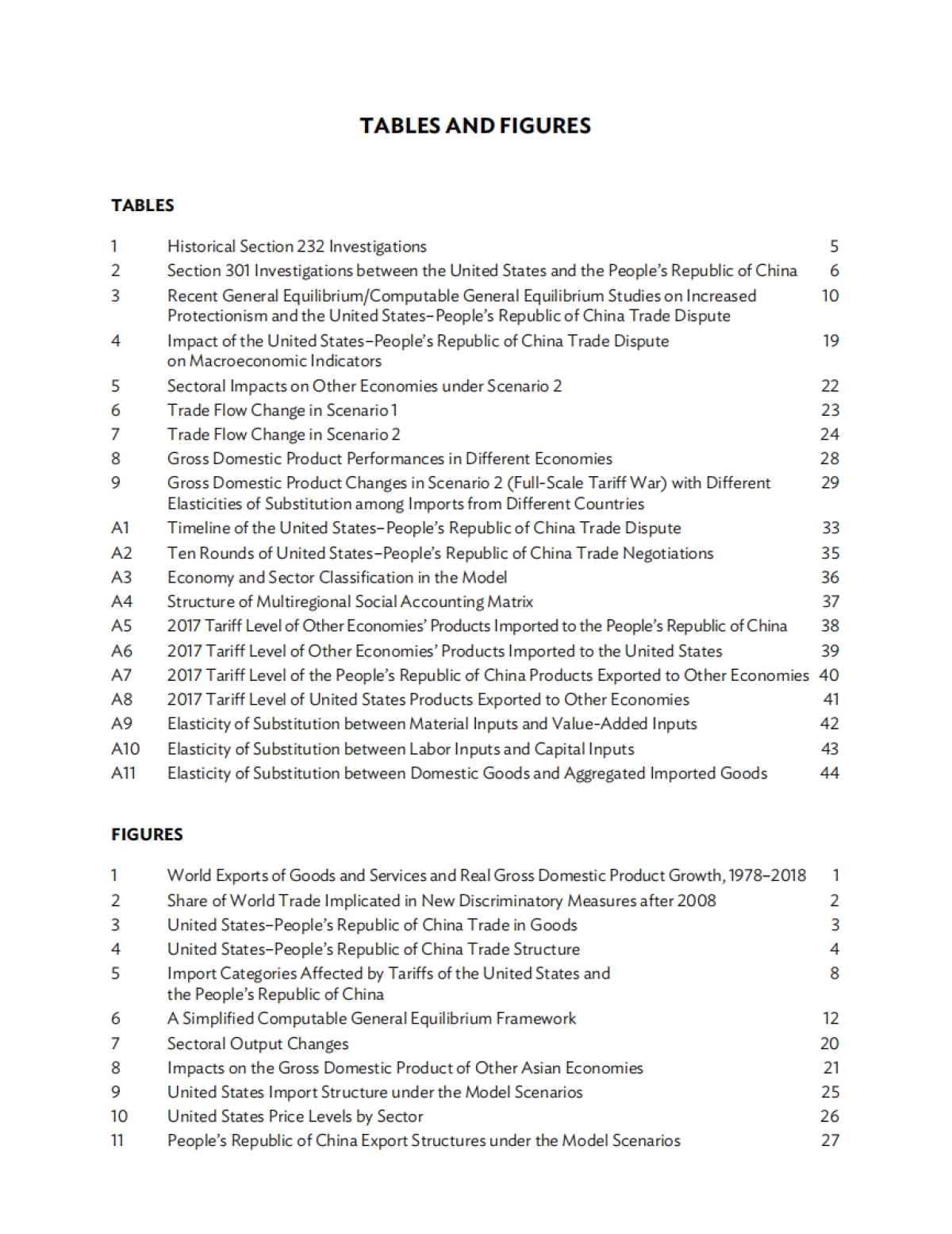 TABLES AND FIGURES

TABLES

1 Historical Section 232 Investigations 5
2 Section 301 Investigations between the United States and the People's Republic of China 6
3 Recent General Equilibrium/Computable General Equilibrium Studies on Increased Protectionism and the United States–People's Republic of China Trade Dispute 10
4 Impact of the United States–People's Republic of China Trade Dispute on Macroeconomic Indicators 19
5 Sectoral Impacts on Other Economies under Scenario 2 22
6 Trade Flow Change in Scenario 1 23
7 Trade Flow Change in Scenario 2 24
8 Gross Domestic Product Performances in Different Economies 28
9 Gross Domestic Product Changes in Scenario 2 (Full-Scale Tariff War) with Different Elasticities of Substitution among Imports from Different Countries 29
A1 Timeline of the United States–People's Republic of China Trade Dispute 33
A2 Ten Rounds of United States–People's Republic of China Trade Negotiations 35
A3 Economy and Sector Classification in the Model 36
A4 Structure of Multiregional Social Accounting Matrix 37
A5 2017 Tariff Level of Other Economies' Products Imported to the People's Republic of China 38
A6 2017 Tariff Level of Other Economies' Products Imported to the United States 39
A7 2017 Tariff Level of the People's Republic of China Products Exported to Other Economies 40
A8 2017 Tariff Level of United States Products Exported to Other Economies 41
A9 Elasticity of Substitution between Material Inputs and Value-Added Inputs 42
A10 Elasticity of Substitution between Labor Inputs and Capital Inputs 43
A11 Elasticity of Substitution between Domestic Goods and Aggregated Imported Goods 44

FIGURES

1 World Exports of Goods and Services and Real Gross Domestic Product Growth, 1978–2018 1
2 Share of World Trade Implicated in New Discriminatory Measures after 2008 2
3 United States–People's Republic of China Trade in Goods 3
4 United States–People's Republic of China Trade Structure 4
5 Import Categories Affected by Tariffs of the United States and the People's Republic of China 8
6 A Simplified Computable General Equilibrium Framework 12
7 Sectoral Output Changes 20
8 Impacts on the Gross Domestic Product of Other Asian Economies 21
9 United States Import Structure under the Model Scenarios 25
10 United States Price Levels by Sector 26
11 People's Republic of China Export Structures under the Model Scenarios 27